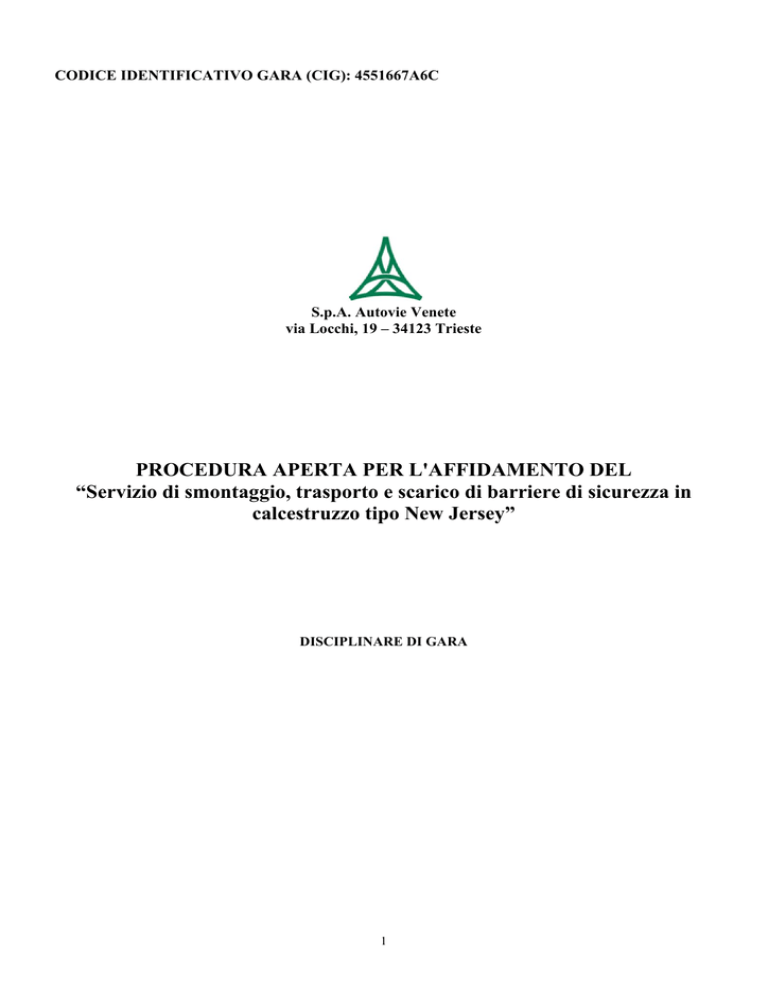 CODICE IDENTIFICATIVO GARA (CIG): 4551667A6C

S.p.A. Autovie Venete
via Locchi, 19 – 34123 Trieste

PROCEDURA APERTA PER L'AFFIDAMENTO DEL
“Servizio di smontaggio, trasporto e scarico di barriere di sicurezza in calcestruzzo tipo New Jersey”

DISCIPLINARE DI GARA

1